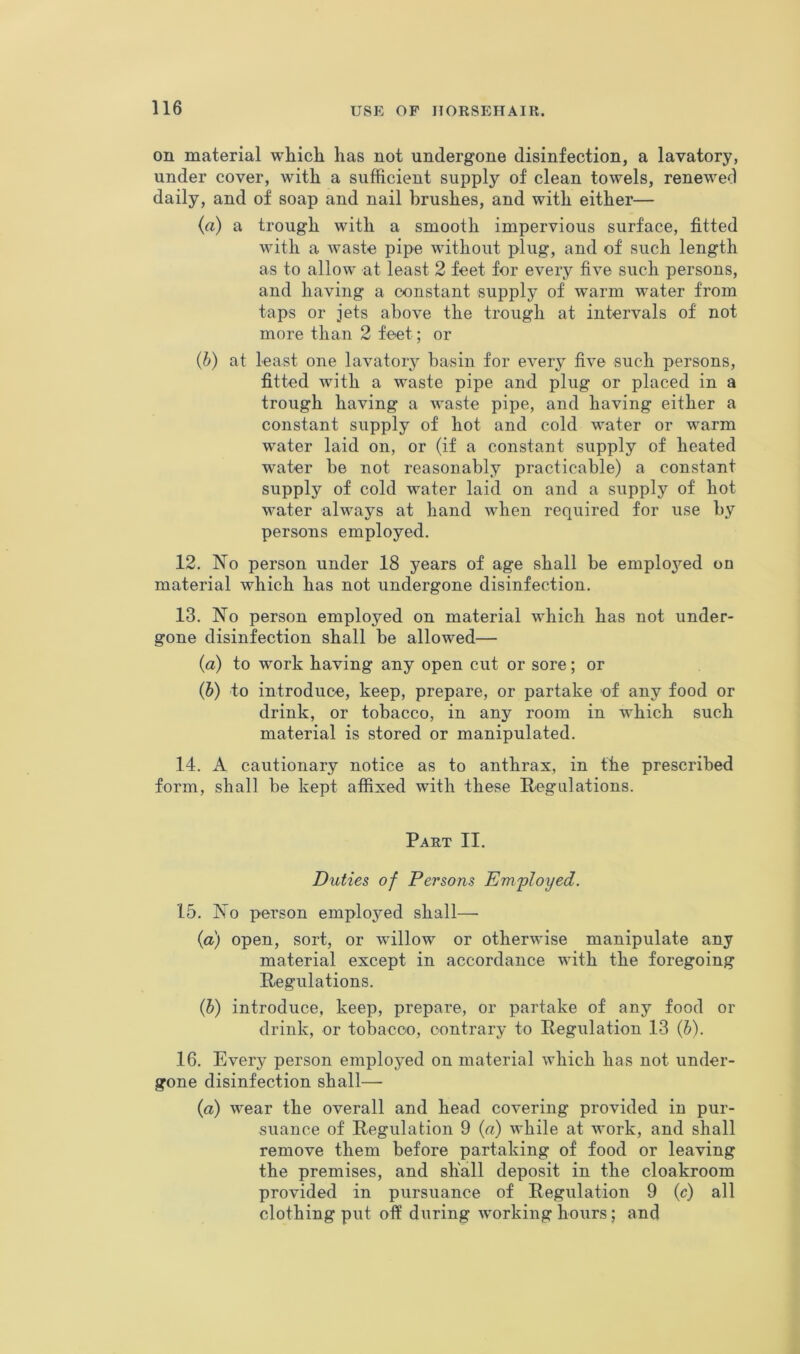 116 USE OF HORSEHAIR.

on material which has not undergone disinfection, a lavatory, under cover, with a sufficient supply of clean towels, renewed daily, and of soap and nail brushes, and with either—

(a) a trough with a smooth impervious surface, fitted with a waste pipe without plug, and of such length as to allow at least 2 feet for every five such persons, and having a constant supply of warm water from taps or jets above the trough at intervals of not more than 2 feet; or

(b) at least one lavatory basin for every five such persons, fitted with a waste pipe and plug or placed in a trough having a waste pipe, and having either a constant supply of hot and cold water or warm water laid on, or (if a constant supply of heated water be not reasonably practicable) a constant supply of cold water laid on and a supply of hot water always at hand when required for use by persons employed.

12. No person under 18 years of age shall be employed on material which has not undergone disinfection.

13. No person employed on material which has not undergone disinfection shall be allowed—

(a) to work having any open cut or sore; or

(b) to introduce, keep, prepare, or partake of any food or drink, or tobacco, in any room in which such material is stored or manipulated.

14. A cautionary notice as to anthrax, in the prescribed form, shall be kept affixed with these Regulations.

Part II.

Duties of Persons Employed.

15. No person employed shall—

(a) open, sort, or willow or otherwise manipulate any material except in accordance with the foregoing Regulations.

(b) introduce, keep, prepare, or partake of any food or drink, or tobacco, contrary to Regulation 13 (b).

16. Every person employed on material which has not undergone disinfection shall—

(a) wear the overall and head covering provided in pursuance of Regulation 9 (a) while at work, and shall remove them before partaking of food or leaving the premises, and shall deposit in the cloakroom provided in pursuance of Regulation 9 (c) all clothing put off during working hours; and